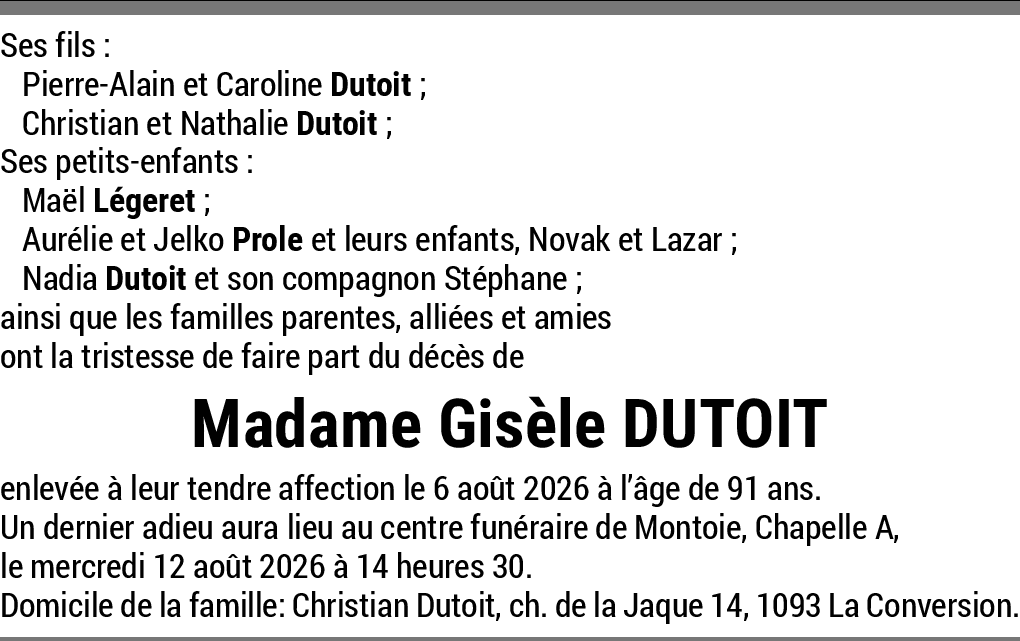 Ses fils :
Pierre-Alain et Caroline Dutoit ;
Christian et Nathalie Dutoit ;
Ses petits-enfants :
Maël Légeret ;
Aurélie et Jelko Prole et leurs enfants, Novak et Lazar ;
Nadia Dutoit et son compagnon Stéphane ;
ainsi que les familles parentes, alliées et amies
ont la tristesse de faire part du décès de

Madame Gisèle DUTOIT

enlevée à leur tendre affection le 6 août 2026 à l'âge de 91 ans.
Un dernier adieu aura lieu au centre funéraire de Montoie, Chapelle A,
le mercredi 12 août 2026 à 14 heures 30.
Domicile de la famille: Christian Dutoit, ch. de la Jaque 14, 1093 La Conversion.